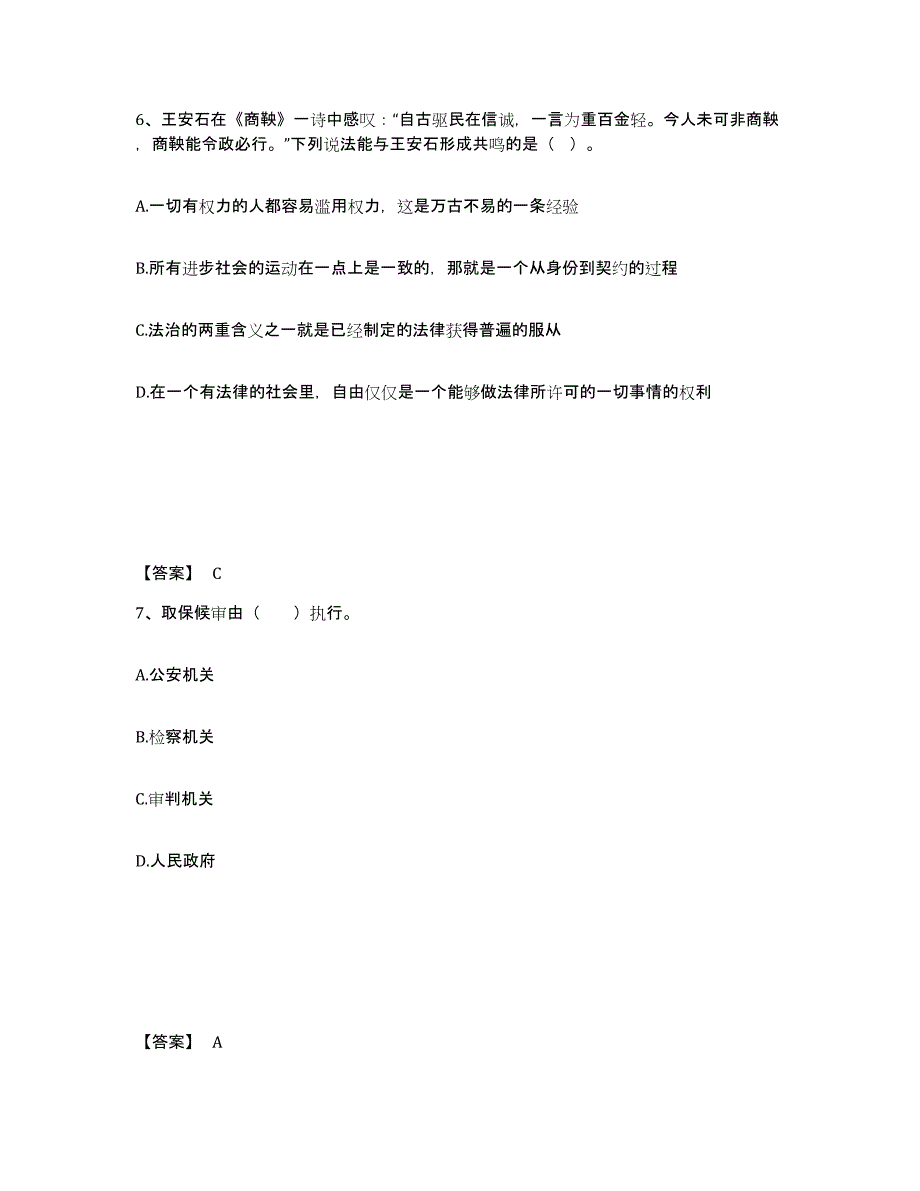 6、王安石在《商鞅》一诗中感叹："自古驱民在信诚，一言为重百金轻。今人未可非商鞅，商鞅能令政必行。"下列说法能与王安石形成共鸣的是（ ）。

A.一切有权力的人都容易滥用权力，这是万古不易的一条经验

B.所有进步社会的运动在一点上是一致的，那就是一个从身份到契约的过程

C.法治的两重含义之一就是已经制定的法律获得普遍的服从

D.在一个有法律的社会里，自由仅仅是一个能够做法律所许可的一切事情的权利

【答案】 C

7、取保候审由（ ）执行。

A.公安机关

B.检察机关

C.审判机关

D.人民政府

【答案】 A